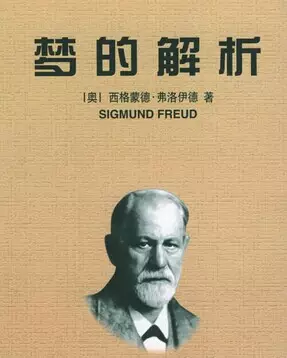 梦的解析

[奥] 西格蒙德·弗洛伊德 著
SIGMUND FREUD